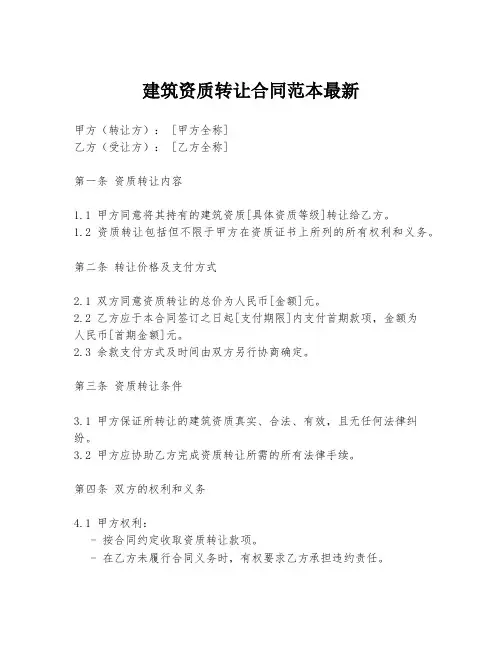 建筑资质转让合同范本最新

甲方（转让方）：[甲方全称]
乙方（受让方）：[乙方全称]

第一条 资质转让内容

1.1 甲方同意将其持有的建筑资质[具体资质等级]转让给乙方。
1.2 资质转让包括但不限于甲方在资质证书上所列的所有权利和义务。

第二条 转让价格及支付方式

2.1 双方同意资质转让的总价为人民币[金额]元。
2.2 乙方应于本合同签订之日起[支付期限]内支付首期款项，金额为人民币[首期金额]元。
2.3 余款支付方式及时间由双方另行协商确定。

第三条 资质转让条件

3.1 甲方保证所转让的建筑资质真实、合法、有效，且无任何法律纠纷。
3.2 甲方应协助乙方完成资质转让所需的所有法律手续。

第四条 双方的权利和义务

4.1 甲方权利：
- 按合同约定收取资质转让款项。
- 在乙方未履行合同义务时，有权要求乙方承担违约责任。